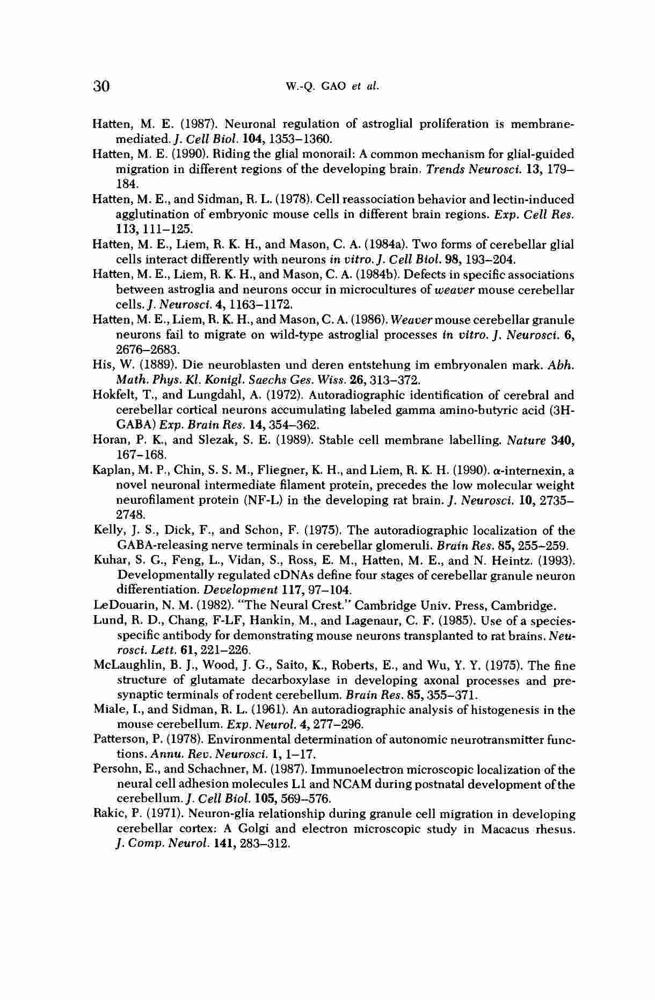 30 W.-Q. GAO et al.

Hatten, M. E. (1987). Neuronal regulation of astroglial proliferation is membrane-mediated. J. Cell Biol. 104, 1353–1360.

Hatten, M. E. (1990). Riding the glial monorail: A common mechanism for glial-guided migration in different regions of the developing brain. Trends Neurosci. 13, 179–184.

Hatten, M. E., and Sidman, R. L. (1978). Cell reassociation behavior and lectin-induced agglutination of embryonic mouse cells in different brain regions. Exp. Cell Res. 113, 111–125.

Hatten, M. E., Liem, R. K. H., and Mason, C. A. (1984a). Two forms of cerebellar glial cells interact differently with neurons in vitro. J. Cell Biol. 98, 193–204.

Hatten, M. E., Liem, R. K. H., and Mason, C. A. (1984b). Defects in specific associations between astroglia and neurons occur in microcultures of weaver mouse cerebellar cells. J. Neurosci. 4, 1163–1172.

Hatten, M. E., Liem, R. K. H., and Mason, C. A. (1986). Weaver mouse cerebellar granule neurons fail to migrate on wild-type astroglial processes in vitro. J. Neurosci. 6, 2676–2683.

His, W. (1889). Die neuroblasten und deren entstehung im embryonalen mark. Abh. Math. Phys. Kl. Konigl. Saechs Ges. Wiss. 26, 313–372.

Hokfelt, T., and Lungdahl, A. (1972). Autoradiographic identification of cerebral and cerebellar cortical neurons accumulating labeled gamma amino-butyric acid (3H-GABA) Exp. Brain Res. 14, 354–362.

Horan, P. K., and Slezak, S. E. (1989). Stable cell membrane labelling. Nature 340, 167–168.

Kaplan, M. P., Chin, S. S. M., Fliegner, K. H., and Liem, R. K. H. (1990). α-internexin, a novel neuronal intermediate filament protein, precedes the low molecular weight neurofilament protein (NF-L) in the developing rat brain. J. Neurosci. 10, 2735–2748.

Kelly, J. S., Dick, F., and Schon, F. (1975). The autoradiographic localization of the GABA-releasing nerve terminals in cerebellar glomeruli. Brain Res. 85, 255–259.

Kuhar, S. G., Feng, L., Vidan, S., Ross, E. M., Hatten, M. E., and N. Heintz. (1993). Developmentally regulated cDNAs define four stages of cerebellar granule neuron differentiation. Development 117, 97–104.

LeDouarin, N. M. (1982). "The Neural Crest." Cambridge Univ. Press, Cambridge.

Lund, R. D., Chang, F-LF, Hankin, M., and Lagenaur, C. F. (1985). Use of a species-specific antibody for demonstrating mouse neurons transplanted to rat brains. Neurosci. Lett. 61, 221–226.

McLaughlin, B. J., Wood, J. G., Saito, K., Roberts, E., and Wu, Y. Y. (1975). The fine structure of glutamate decarboxylase in developing axonal processes and presynaptic terminals of rodent cerebellum. Brain Res. 85, 355–371.

Miale, I., and Sidman, R. L. (1961). An autoradiographic analysis of histogenesis in the mouse cerebellum. Exp. Neurol. 4, 277–296.

Patterson, P. (1978). Environmental determination of autonomic neurotransmitter functions. Annu. Rev. Neurosci. 1, 1–17.

Persohn, E., and Schachner, M. (1987). Immunoelectron microscopic localization of the neural cell adhesion molecules L1 and NCAM during postnatal development of the cerebellum. J. Cell Biol. 105, 569–576.

Rakic, P. (1971). Neuron-glia relationship during granule cell migration in developing cerebellar cortex: A Golgi and electron microscopic study in Macacus rhesus. J. Comp. Neurol. 141, 283–312.